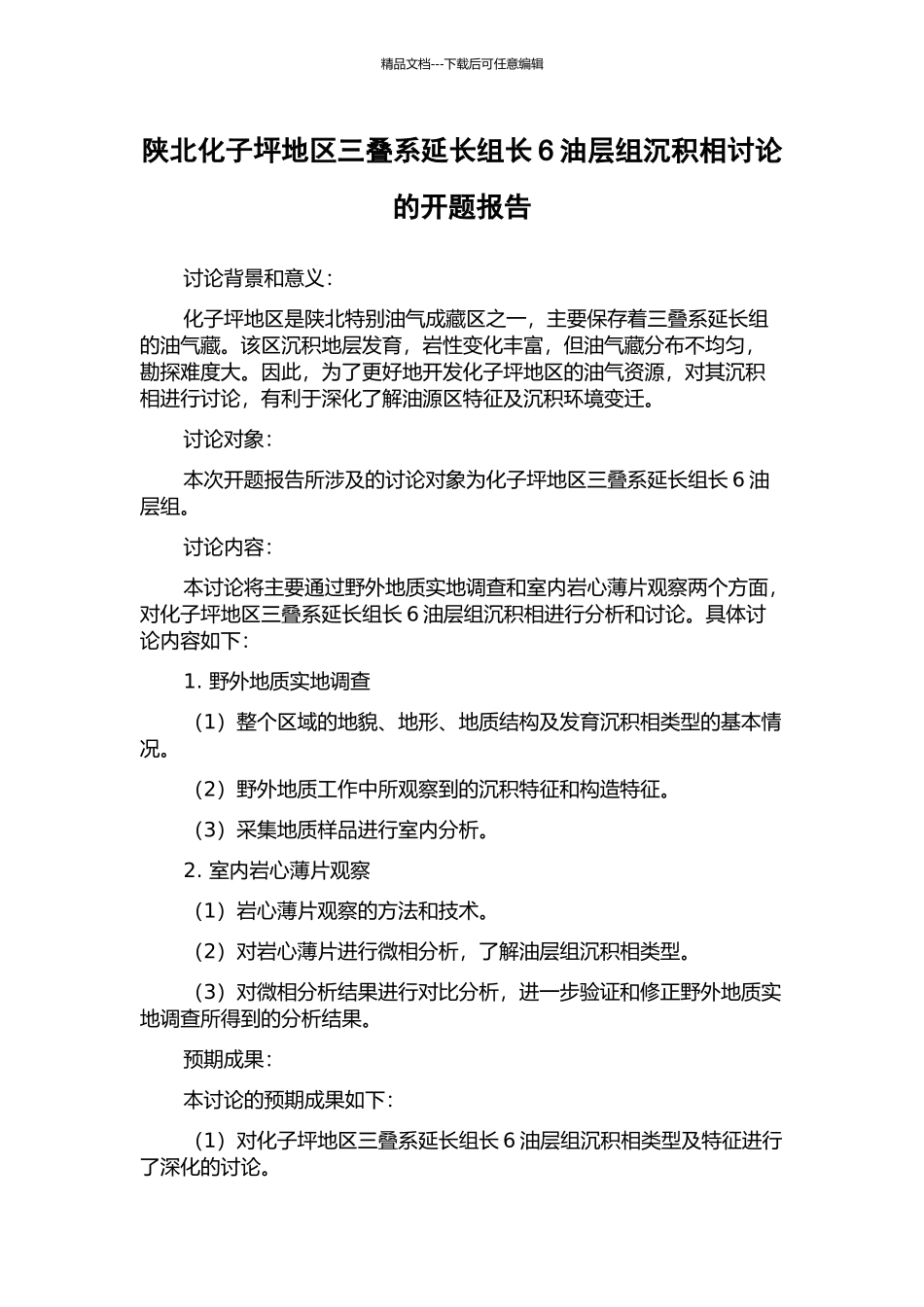 精品文档---下载后可任意编辑

陕北化子坪地区三叠系延长组长 6 油层组沉积相讨论的开题报告

讨论背景和意义：

化子坪地区是陕北特别油气成藏区之一，主要保存着三叠系延长组的油气藏。该区沉积地层发育，岩性变化丰富，但油气藏分布不均匀，勘探难度大。因此，为了更好地开发化子坪地区的油气资源，对其沉积相进行讨论，有利于深化了解油源区特征及沉积环境变迁。

讨论对象：

本次开题报告所涉及的讨论对象为化子坪地区三叠系延长组长 6 油层组。

讨论内容：

本讨论将主要通过野外地质实地调查和室内岩心薄片观察两个方面，对化子坪地区三叠系延长组长 6 油层组沉积相进行分析和讨论。具体讨论内容如下：

1. 野外地质实地调查

（1）整个区域的地貌、地形、地质结构及发育沉积相类型的基本情况。

（2）野外地质工作中所观察到的沉积特征和构造特征。

（3）采集地质样品进行室内分析。

2. 室内岩心薄片观察

（1）岩心薄片观察的方法和技术。

（2）对岩心薄片进行微相分析，了解油层组沉积相类型。

（3）对微相分析结果进行对比分析，进一步验证和修正野外地质实地调查所得到的分析结果。

预期成果：

本讨论的预期成果如下：

（1）对化子坪地区三叠系延长组长 6 油层组沉积相类型及特征进行了深化的讨论。